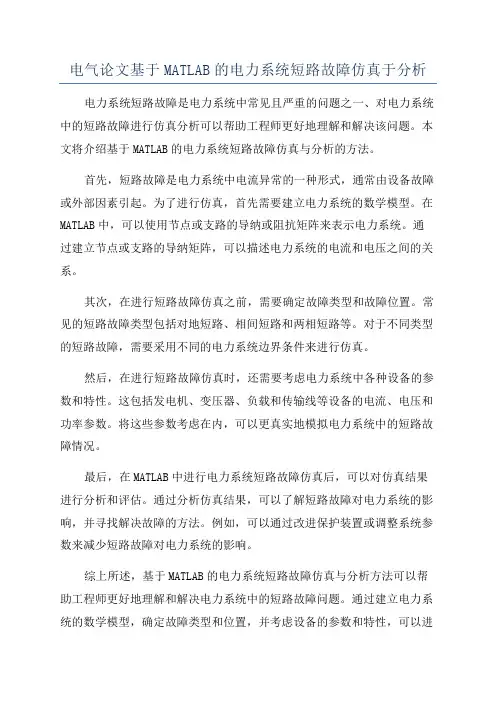 电气论文基于MATLAB的电力系统短路故障仿真于分析

电力系统短路故障是电力系统中常见且严重的问题之一、对电力系统中的短路故障进行仿真分析可以帮助工程师更好地理解和解决该问题。本文将介绍基于MATLAB的电力系统短路故障仿真与分析的方法。

首先，短路故障是电力系统中电流异常的一种形式，通常由设备故障或外部因素引起。为了进行仿真，首先需要建立电力系统的数学模型。在MATLAB中，可以使用节点或支路的导纳或阻抗矩阵来表示电力系统。通过建立节点或支路的导纳矩阵，可以描述电力系统的电流和电压之间的关系。

其次，在进行短路故障仿真之前，需要确定故障类型和故障位置。常见的短路故障类型包括对地短路、相间短路和两相短路等。对于不同类型的短路故障，需要采用不同的电力系统边界条件来进行仿真。

然后，在进行短路故障仿真时，还需要考虑电力系统中各种设备的参数和特性。这包括发电机、变压器、负载和传输线等设备的电流、电压和功率参数。将这些参数考虑在内，可以更真实地模拟电力系统中的短路故障情况。

最后，在MATLAB中进行电力系统短路故障仿真后，可以对仿真结果进行分析和评估。通过分析仿真结果，可以了解短路故障对电力系统的影响，并寻找解决故障的方法。例如，可以通过改进保护装置或调整系统参数来减少短路故障对电力系统的影响。

综上所述，基于MATLAB的电力系统短路故障仿真与分析方法可以帮助工程师更好地理解和解决电力系统中的短路故障问题。通过建立电力系统的数学模型，确定故障类型和位置，并考虑设备的参数和特性，可以进